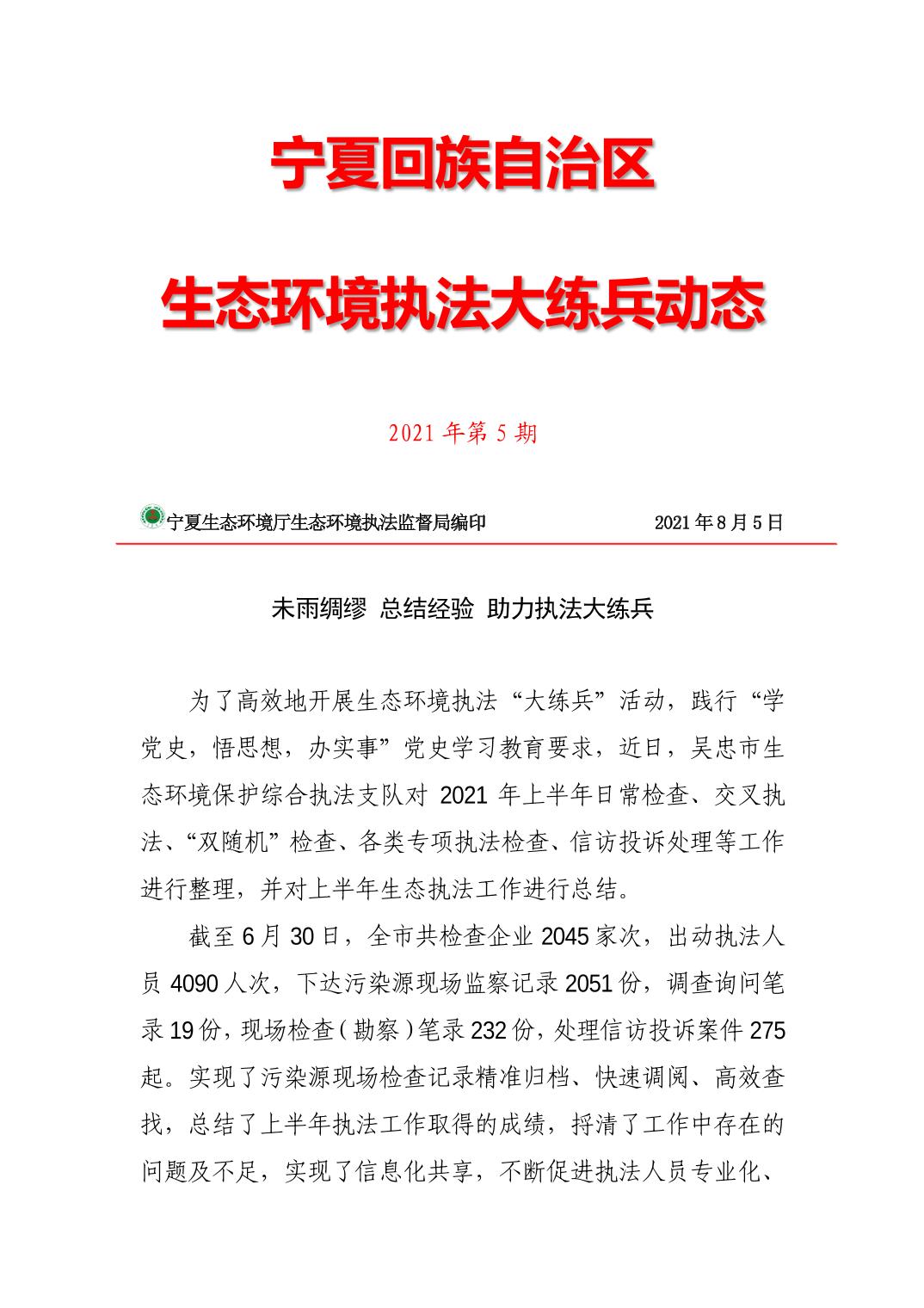 宁夏回族自治区

生态环境执法大练兵动态

2021 年第 5 期

宁夏生态环境厅生态环境执法监督局编印　　2021 年 8 月 5 日

未雨绸缪 总结经验 助力执法大练兵

为了高效地开展生态环境执法“大练兵”活动，践行“学党史，悟思想，办实事”党史学习教育要求，近日，吴忠市生态环境保护综合执法支队对 2021 年上半年日常检查、交叉执法、“双随机”检查、各类专项执法检查、信访投诉处理等工作进行整理，并对上半年生态执法工作进行总结。

截至 6 月 30 日，全市共检查企业 2045 家次，出动执法人员 4090 人次，下达污染源现场监察记录 2051 份，调查询问笔录 19 份，现场检查（勘察）笔录 232 份，处理信访投诉案件 275 起。实现了污染源现场检查记录精准归档、快速调阅、高效查找，总结了上半年执法工作取得的成绩，捋清了工作中存在的问题及不足，实现了信息化共享，不断促进执法人员专业化、